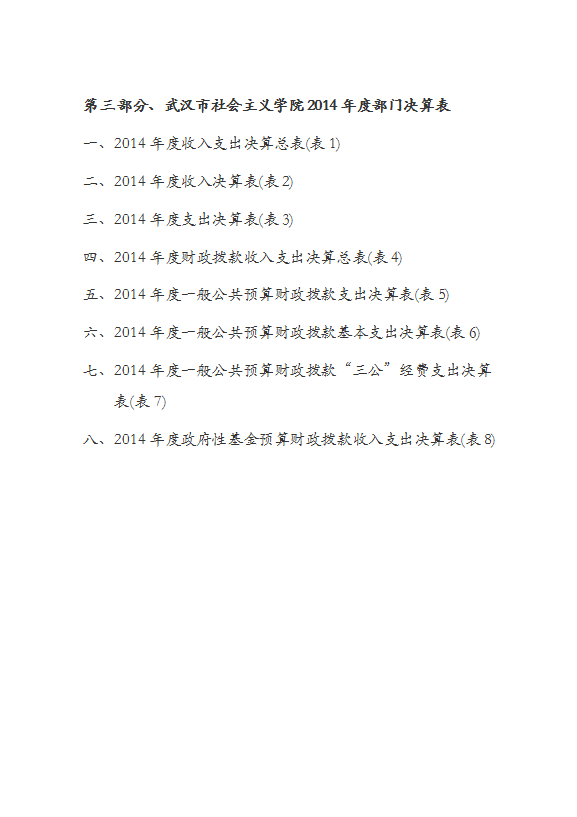 第三部分、武汉市社会主义学院2014年度部门决算表

一、2014年度收入支出决算总表(表1)

二、2014年度收入决算表(表2)

三、2014年度支出决算表(表3)

四、2014年度财政拨款收入支出决算总表(表4)

五、2014年度一般公共预算财政拨款支出决算表(表5)

六、2014年度一般公共预算财政拨款基本支出决算表(表6)

七、2014年度一般公共预算财政拨款“三公”经费支出决算表(表7)

八、2014年度政府性基金预算财政拨款收入支出决算表(表8)